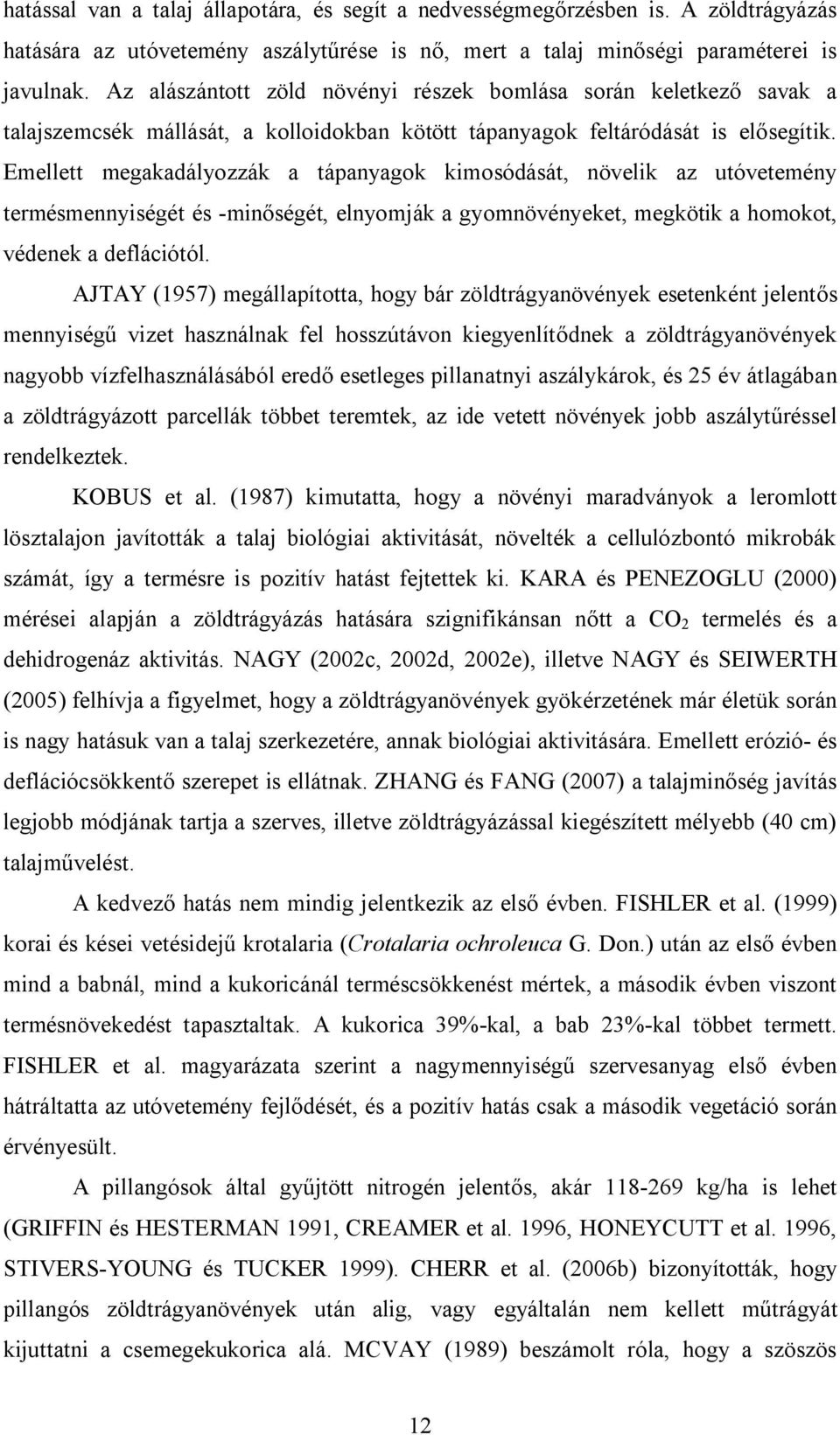 hatással van a talaj állapotára, és segít a nedvességmegőrzésben is. A zöldtrágyázás hatására az utóvetemény aszálytűrése is nő, mert a talaj minőségi paraméterei is javulnak. Az alászántott zöld növényi részek bomlása során keletkező savak a talajszemcsék mállását, a kolloidokban kötött tápanyagok feltáródását is elősegítik. Emellett megakadályozzák a tápanyagok kimosódását, növelik az utóvetemény termésmennyiségét és -minőségét, elnyomják a gyomnövényeket, megkötik a homokot, védenek a deflációtól.

AJTAY (1957) megállapította, hogy bár zöldtrágyanövények esetenként jelentős mennyiségű vizet használnak fel hosszútávon kiegyenlítődnek a zöldtrágyanövények nagyobb vízfelhasználásából eredő esetleges pillanatnyi aszálykárok, és 25 év átlagában a zöldtrágyázott parcellák többet teremtek, az ide vetett növények jobb aszálytűréssel rendelkeztek.

KOBUS et al. (1987) kimutatta, hogy a növényi maradványok a leromlott lösztalajon javították a talaj biológiai aktivitását, növelték a cellulózbontó mikrobák számát, így a termésre is pozitív hatást fejtettek ki. KARA és PENEZOGLU (2000) mérései alapján a zöldtrágyázás hatására szignifikánsan nőtt a $CO_2$ termelés és a dehidrogenáz aktivitás. NAGY (2002c, 2002d, 2002e), illetve NAGY és SEIWERTH (2005) felhívja a figyelmet, hogy a zöldtrágyanövények gyökérzetének már életük során is nagy hatásuk van a talaj szerkezetére, annak biológiai aktivitására. Emellett erózió- és deflációcsökkentő szerepet is ellátnak. ZHANG és FANG (2007) a talajminőség javítás legjobb módjának tartja a szerves, illetve zöldtrágyázással kiegészített mélyebb (40 cm) talajművelést.

A kedvező hatás nem mindig jelentkezik az első évben. FISHLER et al. (1999) korai és kései vetésidejű krotalaria (Crotalaria ochroleuca G. Don.) után az első évben mind a babnál, mind a kukoricánál terméscsökkenést mértek, a második évben viszont termésnövekedést tapasztaltak. A kukorica 39%-kal, a bab 23%-kal többet termett. FISHLER et al. magyarázata szerint a nagymennyiségű szervesanyag első évben hátráltatta az utóvetemény fejlődését, és a pozitív hatás csak a második vegetáció során érvényesült.

A pillangósok által gyűjtött nitrogén jelentős, akár 118-269 kg/ha is lehet (GRIFFIN és HESTERMAN 1991, CREAMER et al. 1996, HONEYCUTT et al. 1996, STIVERS-YOUNG és TUCKER 1999). CHERR et al. (2006b) bizonyították, hogy pillangós zöldtrágyanövények után alig, vagy egyáltalán nem kellett műtrágyát kijuttatni a csemegekukorica alá. MCVAY (1989) beszámolt róla, hogy a szöszös

12